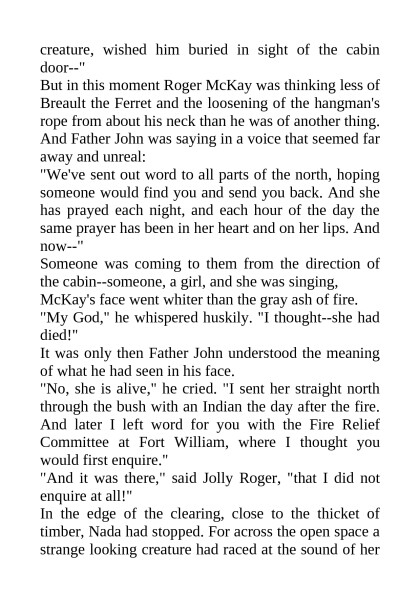 creature, wished him buried in sight of the cabin door--"
But in this moment Roger McKay was thinking less of Breault the Ferret and the loosening of the hangman's rope from about his neck than he was of another thing. And Father John was saying in a voice that seemed far away and unreal:
"We've sent out word to all parts of the north, hoping someone would find you and send you back. And she has prayed each night, and each hour of the day the same prayer has been in her heart and on her lips. And now--"
Someone was coming to them from the direction of the cabin--someone, a girl, and she was singing,
McKay's face went whiter than the gray ash of fire.
"My God," he whispered huskily. "I thought--she had died!"
It was only then Father John understood the meaning of what he had seen in his face.
"No, she is alive," he cried. "I sent her straight north through the bush with an Indian the day after the fire. And later I left word for you with the Fire Relief Committee at Fort William, where I thought you would first enquire."
"And it was there," said Jolly Roger, "that I did not enquire at all!"
In the edge of the clearing, close to the thicket of timber, Nada had stopped. For across the open space a strange looking creature had raced at the sound of her